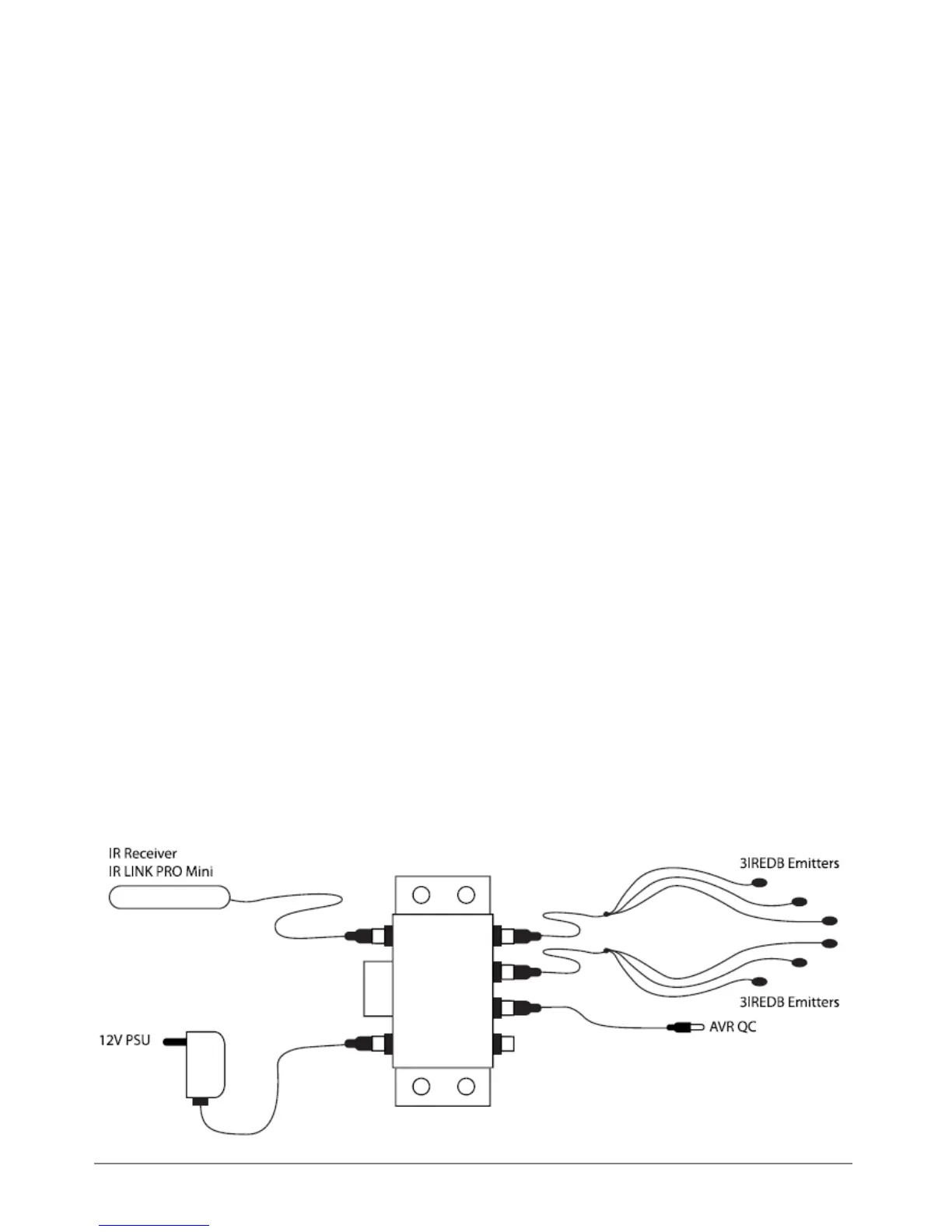 IR Receiver
IR LINK PRO Mini

3IREDB Emitters

3IREDB Emitters

AVR QC

12V PSU